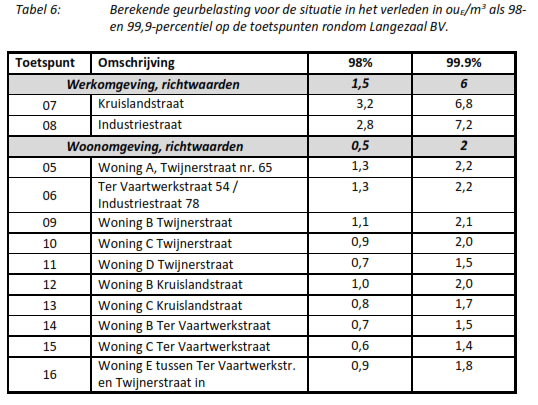 Tabel 6: Berekende geurbelasting voor de situatie in het verleden in $ou_E/m^3$ als 98- en 99,9-percentiel op de toetspunten rondom Langezaal BV.

| Toetspunt | Omschrijving | 98% | 99.9% |
|---|---|---|---|
| Werkomgeving, richtwaarden | | 1,5 | 6 |
| 07 | Kruislandstraat | 3,2 | 6,8 |
| 08 | Industriestraat | 2,8 | 7,2 |
| Woonomgeving, richtwaarden | | 0,5 | 2 |
| 05 | Woning A, Twijnerstraat nr. 65 | 1,3 | 2,2 |
| 06 | Ter Vaartwerkstraat 54 / Industriestraat 78 | 1,3 | 2,2 |
| 09 | Woning B Twijnerstraat | 1,1 | 2,1 |
| 10 | Woning C Twijnerstraat | 0,9 | 2,0 |
| 11 | Woning D Twijnerstraat | 0,7 | 1,5 |
| 12 | Woning B Kruislandstraat | 1,0 | 2,0 |
| 13 | Woning C Kruislandstraat | 0,8 | 1,7 |
| 14 | Woning B Ter Vaartwerkstraat | 0,7 | 1,5 |
| 15 | Woning C Ter Vaartwerkstraat | 0,6 | 1,4 |
| 16 | Woning E tussen Ter Vaartwerkstr. en Twijnerstraat in | 0,9 | 1,8 |